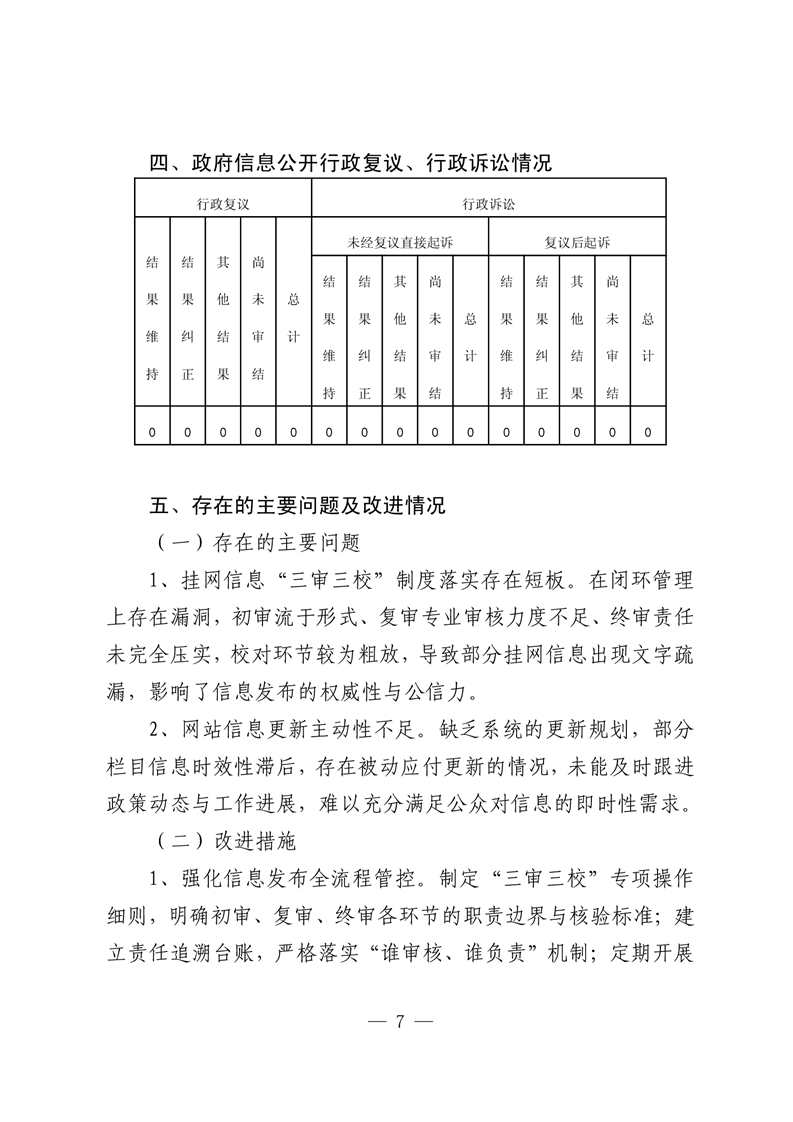 四、政府信息公开行政复议、行政诉讼情况

<table>
<tr><td colspan="5">行政复议</td><td colspan="10">行政诉讼</td></tr>
<tr><td rowspan="2">结果维持</td><td rowspan="2">结果纠正</td><td rowspan="2">其他结果</td><td rowspan="2">尚未审结</td><td rowspan="2">总计</td><td colspan="5">未经复议直接起诉</td><td colspan="5">复议后起诉</td></tr>
<tr><td>结果维持</td><td>结果纠正</td><td>其他结果</td><td>尚未审结</td><td>总计</td><td>结果维持</td><td>结果纠正</td><td>其他结果</td><td>尚未审结</td><td>总计</td></tr>
<tr><td>0</td><td>0</td><td>0</td><td>0</td><td>0</td><td>0</td><td>0</td><td>0</td><td>0</td><td>0</td><td>0</td><td>0</td><td>0</td><td>0</td><td>0</td></tr>
</table>

五、存在的主要问题及改进情况

（一）存在的主要问题

1、挂网信息“三审三校”制度落实存在短板。在闭环管理上存在漏洞，初审流于形式、复审专业审核力度不足、终审责任未完全压实，校对环节较为粗放，导致部分挂网信息出现文字疏漏，影响了信息发布的权威性与公信力。

2、网站信息更新主动性不足。缺乏系统的更新规划，部分栏目信息时效性滞后，存在被动应付更新的情况，未能及时跟进政策动态与工作进展，难以充分满足公众对信息的即时性需求。

（二）改进措施

1、强化信息发布全流程管控。制定“三审三校”专项操作细则，明确初审、复审、终审各环节的职责边界与核验标准；建立责任追溯台账，严格落实“谁审核、谁负责”机制；定期开展

— 7 —